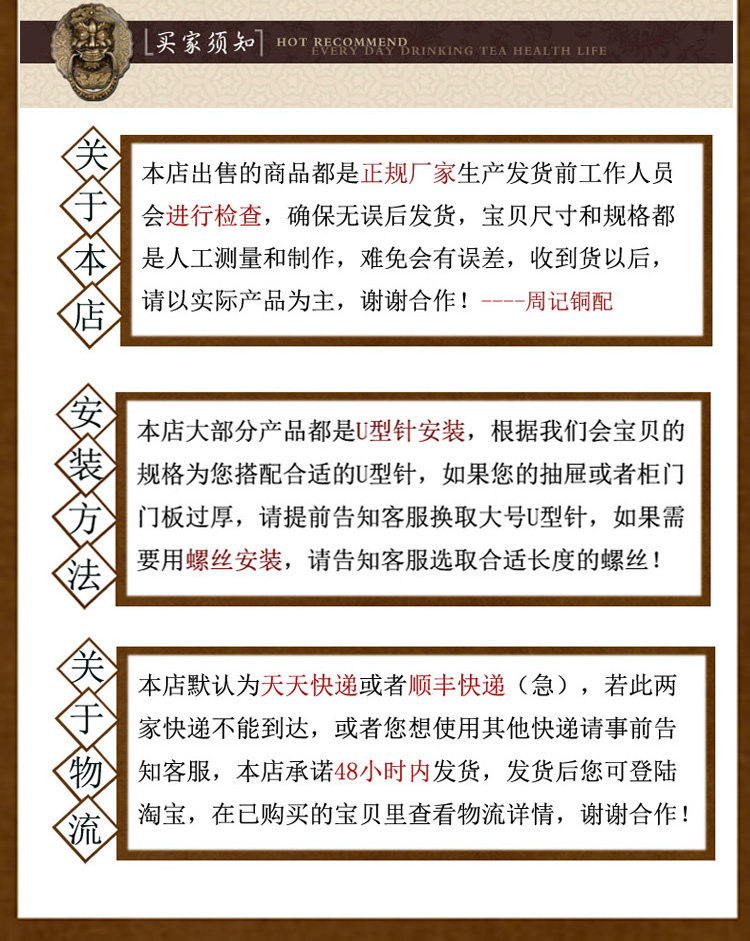 买家须知 HOT RECOMMEND
EVERY DAY DRINKING TEA HEALTH LIFE

关于本店

本店出售的商品都是正规厂家生产发货前工作人员会进行检查，确保无误后发货，宝贝尺寸和规格都是人工测量和制作，难免会有误差，收到货以后，请以实际产品为主，谢谢合作！----周记铜配

安装方法

本店大部分产品都是U型针安装，根据我们会宝贝的规格为您搭配合适的U型针，如果您的抽屉或者柜门门板过厚，请提前告知客服换取大号U型针，如果需要用螺丝安装，请告知客服选取合适长度的螺丝！

关于物流

本店默认为天天快递或者顺丰快递（急），若此两家快递不能到达，或者您想使用其他快递请事前告知客服，本店承诺48小时内发货，发货后您可登陆淘宝，在已购买的宝贝里查看物流详情，谢谢合作！